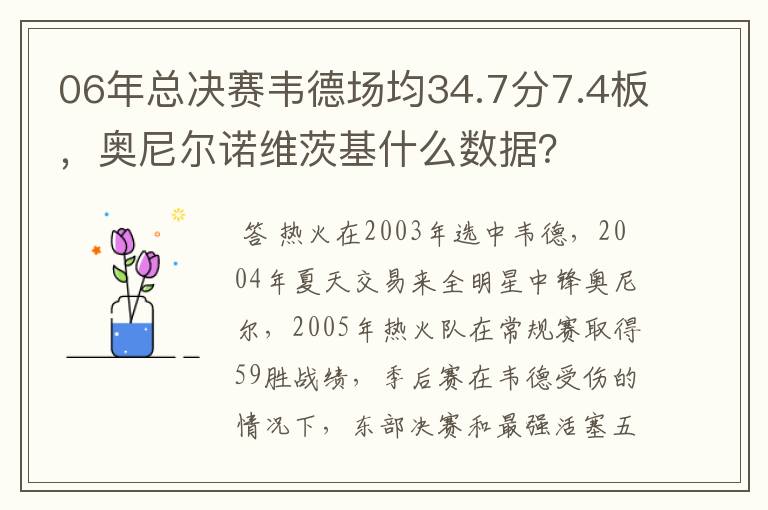 06年总决赛韦德场均34.7分7.4板，奥尼尔诺维茨基什么数据?

答 热火在2003年选中韦德，2004年夏天交易来全明星中锋奥尼尔，2005年热火队在常规赛取得59胜战绩，季后赛在韦德受伤的情况下，东部决赛和最强活塞五